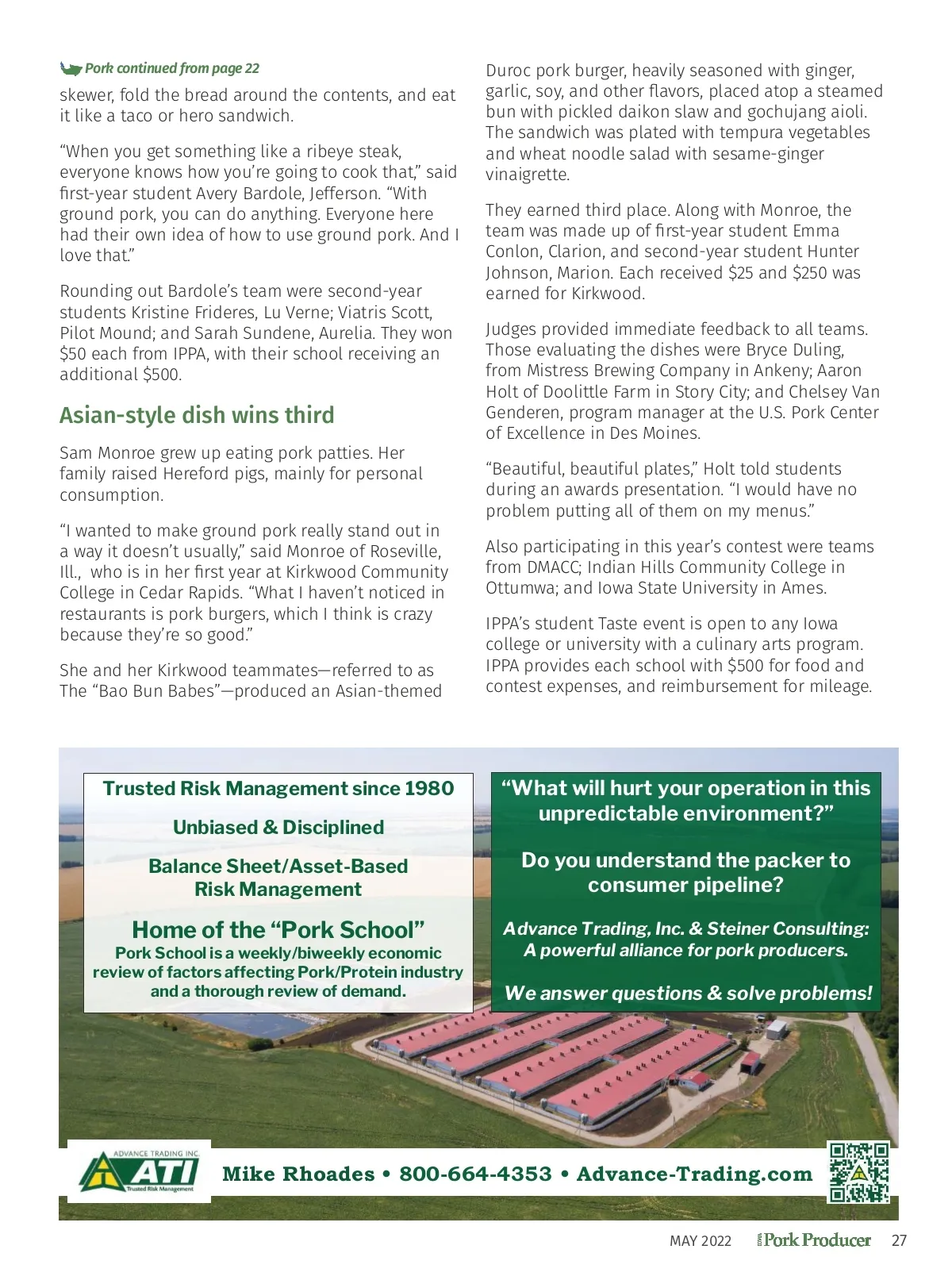 Pork continued from page 22

skewer, fold the bread around the contents, and eat it like a taco or hero sandwich.

“When you get something like a ribeye steak, everyone knows how you’re going to cook that,” said first-year student Avery Bardole, Jefferson. “With ground pork, you can do anything. Everyone here had their own idea of how to use ground pork. And I love that.”

Rounding out Bardole’s team were second-year students Kristine Frideres, Lu Verne; Viatris Scott, Pilot Mound; and Sarah Sundene, Aurelia. They won $50 each from IPPA, with their school receiving an additional $500.

Asian-style dish wins third

Sam Monroe grew up eating pork patties. Her family raised Hereford pigs, mainly for personal consumption.

“I wanted to make ground pork really stand out in a way it doesn’t usually,” said Monroe of Roseville, Ill., who is in her first year at Kirkwood Community College in Cedar Rapids. “What I haven’t noticed in restaurants is pork burgers, which I think is crazy because they’re so good.”

She and her Kirkwood teammates—referred to as The “Bao Bun Babes”—produced an Asian-themed Duroc pork burger, heavily seasoned with ginger, garlic, soy, and other flavors, placed atop a steamed bun with pickled daikon slaw and gochujang aioli. The sandwich was plated with tempura vegetables and wheat noodle salad with sesame-ginger vinaigrette.

They earned third place. Along with Monroe, the team was made up of first-year student Emma Conlon, Clarion, and second-year student Hunter Johnson, Marion. Each received $25 and $250 was earned for Kirkwood.

Judges provided immediate feedback to all teams. Those evaluating the dishes were Bryce Duling, from Mistress Brewing Company in Ankeny; Aaron Holt of Doolittle Farm in Story City; and Chelsey Van Genderen, program manager at the U.S. Pork Center of Excellence in Des Moines.

“Beautiful, beautiful plates,” Holt told students during an awards presentation. “I would have no problem putting all of them on my menus.”

Also participating in this year’s contest were teams from DMACC; Indian Hills Community College in Ottumwa; and Iowa State University in Ames.

IPPA’s student Taste event is open to any Iowa college or university with a culinary arts program. IPPA provides each school with $500 for food and contest expenses, and reimbursement for mileage.

Trusted Risk Management since 1980

Unbiased & Disciplined

Balance Sheet/Asset-Based Risk Management

Home of the “Pork School”
Pork School is a weekly/biweekly economic review of factors affecting Pork/Protein industry and a thorough review of demand.

“What will hurt your operation in this unpredictable environment?”

Do you understand the packer to consumer pipeline?

Advance Trading, Inc. & Steiner Consulting: A powerful alliance for pork producers.

We answer questions & solve problems!

ADVANCE TRADING INC.
ATI
Trusted Risk Management

Mike Rhoades • 800-664-4353 • Advance-Trading.com

MAY 2022 IOWA Pork Producer 27